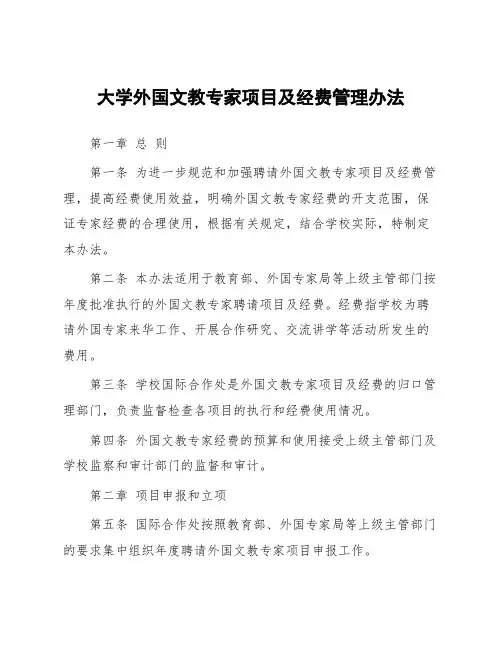 大学外国文教专家项目及经费管理办法

第一章 总 则

第一条 为进一步规范和加强聘请外国文教专家项目及经费管理，提高经费使用效益，明确外国文教专家经费的开支范围，保证专家经费的合理使用，根据有关规定，结合学校实际，特制定本办法。

第二条 本办法适用于教育部、外国专家局等上级主管部门按年度批准执行的外国文教专家聘请项目及经费。经费指学校为聘请外国专家来华工作、开展合作研究、交流讲学等活动所发生的费用。

第三条 学校国际合作处是外国文教专家项目及经费的归口管理部门，负责监督检查各项目的执行和经费使用情况。

第四条 外国文教专家经费的预算和使用接受上级主管部门及学校监察和审计部门的监督和审计。

第二章 项目申报和立项

第五条 国际合作处按照教育部、外国专家局等上级主管部门的要求集中组织年度聘请外国文教专家项目申报工作。